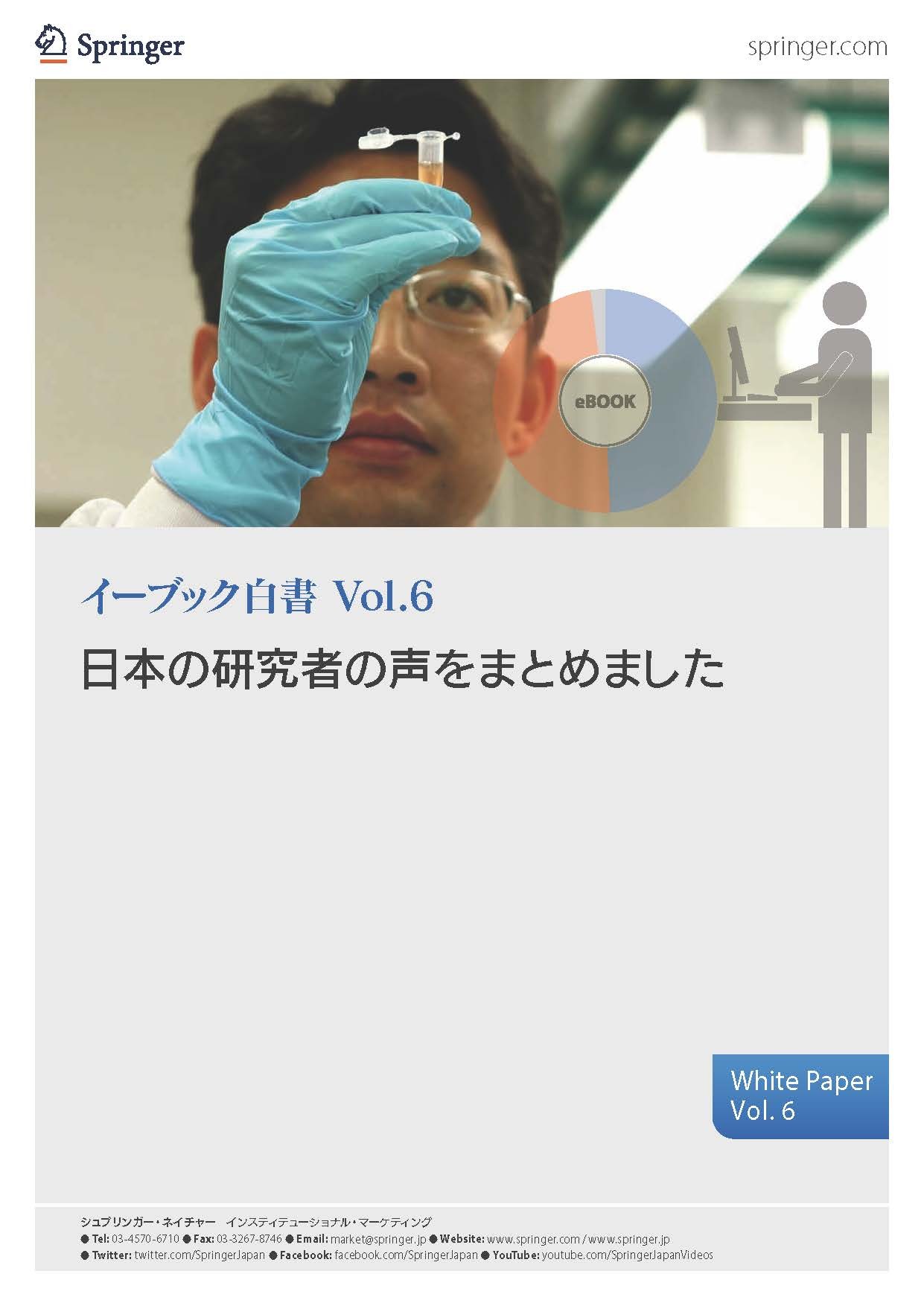 Springer

springer.com

eBOOK

イーブック白書 Vol.6

日本の研究者の声をまとめました

White Paper
Vol. 6

シュプリンガー・ネイチャー　インスティテューショナル・マーケティング
● Tel: 03-4570-6710 ● Fax: 03-3267-8746 ● Email: market@springer.jp ● Website: www.springer.com / www.springer.jp
● Twitter: twitter.com/SpringerJapan ● Facebook: facebook.com/SpringerJapan ● YouTube: youtube.com/SpringerJapanVideos